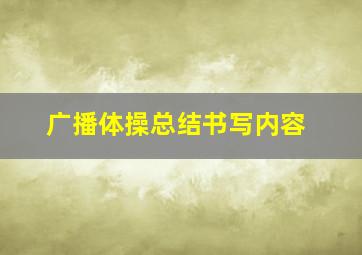 广播体操总结书写内容